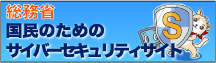 総務省
国民のための
サイバーセキュリティサイト

S